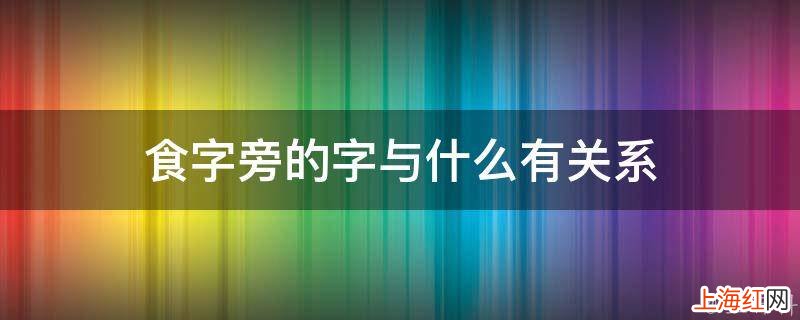 食字旁的字与什么有关系

上海红网